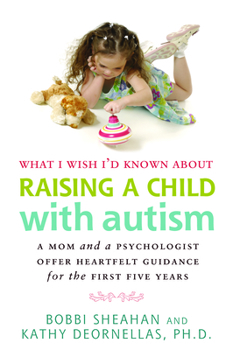 WHAT I WISH I'D KNOWN ABOUT
RAISING A CHILD
with autism

A MOM and a PSYCHOLOGIST
OFFER HEARTFELT GUIDANCE
for the FIRST FIVE YEARS

BOBBI SHEAHAN AND
KATHY DEORNELLAS, PH.D.